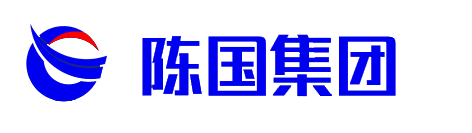 陈国集团